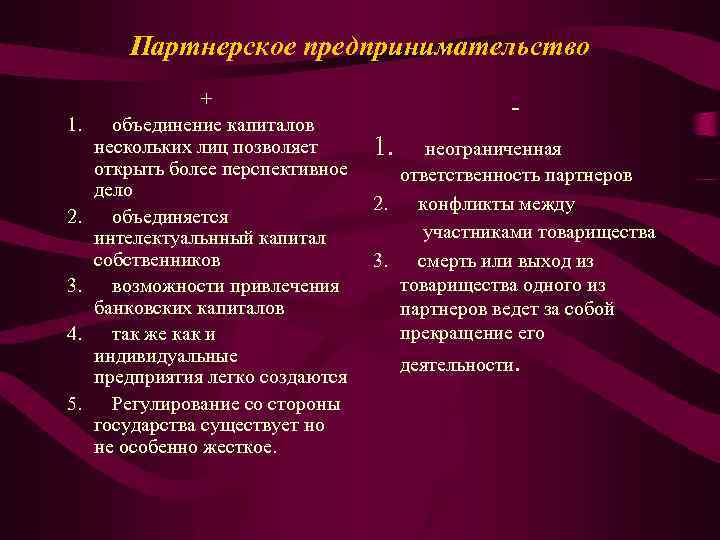 Партнерское предпринимательство

+

1. объединение капиталов нескольких лиц позволяет открыть более перспективное дело
2. объединяется интелектуальнный капитал собственников
3. возможности привлечения банковских капиталов
4. так же как и индивидуальные предприятия легко создаются
5. Регулирование со стороны государства существует но не особенно жесткое.

-

1. неограниченная ответственность партнеров
2. конфликты между участниками товарищества
3. смерть или выход из товарищества одного из партнеров ведет за собой прекращение его деятельности.